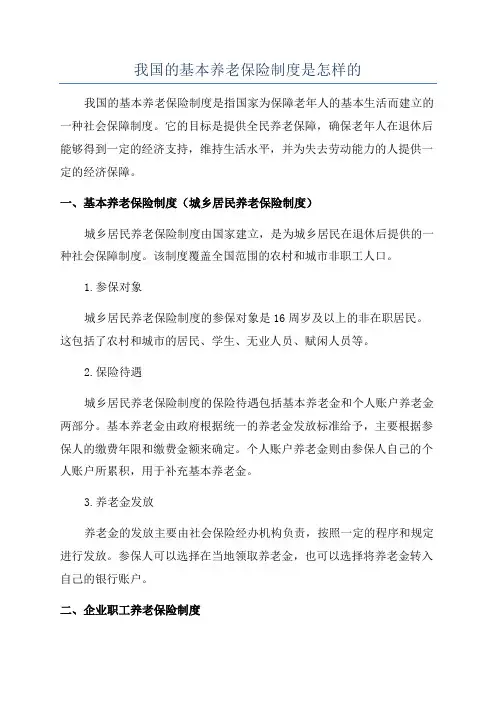 我国的基本养老保险制度是怎样的

我国的基本养老保险制度是指国家为保障老年人的基本生活而建立的一种社会保障制度。它的目标是提供全民养老保障，确保老年人在退休后能够得到一定的经济支持，维持生活水平，并为失去劳动能力的人提供一定的经济保障。

一、基本养老保险制度（城乡居民养老保险制度）

城乡居民养老保险制度由国家建立，是为城乡居民在退休后提供的一种社会保障制度。该制度覆盖全国范围的农村和城市非职工人口。

1.参保对象

城乡居民养老保险制度的参保对象是16周岁及以上的非在职居民。这包括了农村和城市的居民、学生、无业人员、赋闲人员等。

2.保险待遇

城乡居民养老保险制度的保险待遇包括基本养老金和个人账户养老金两部分。基本养老金由政府根据统一的养老金发放标准给予，主要根据参保人的缴费年限和缴费金额来确定。个人账户养老金则由参保人自己的个人账户所累积，用于补充基本养老金。

3.养老金发放

养老金的发放主要由社会保险经办机构负责，按照一定的程序和规定进行发放。参保人可以选择在当地领取养老金，也可以选择将养老金转入自己的银行账户。

二、企业职工养老保险制度